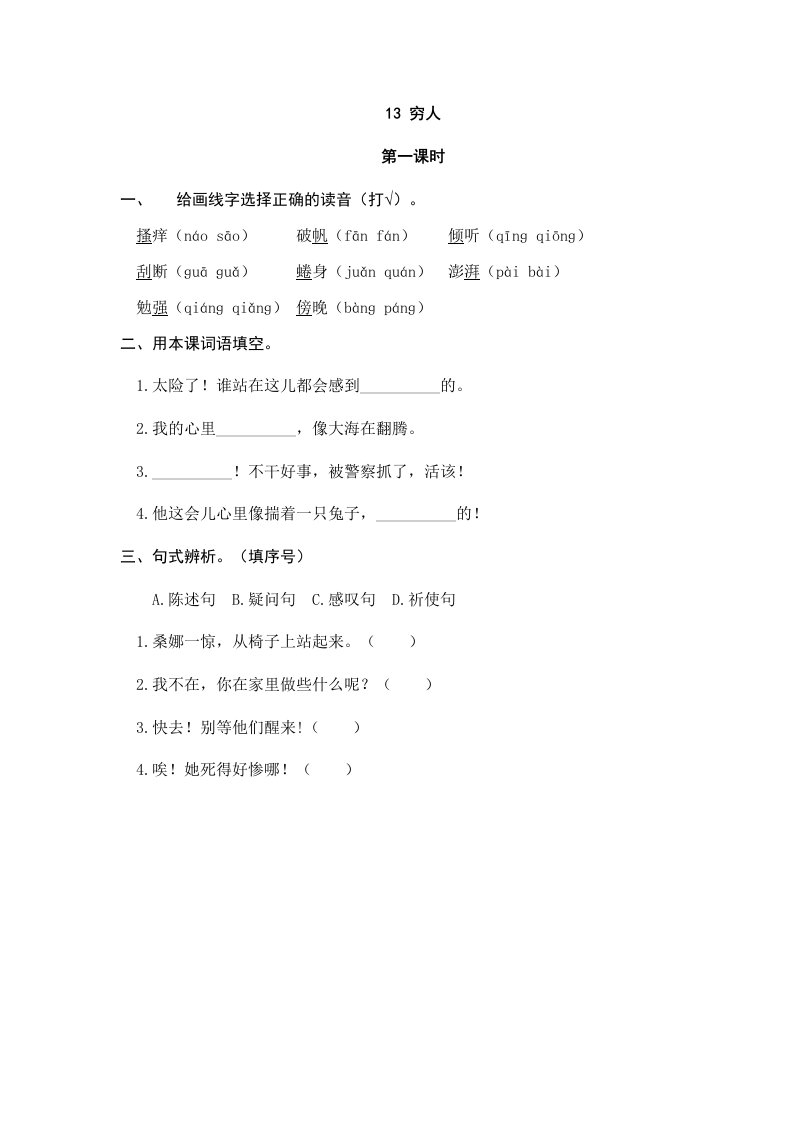 13 穷人

第一课时

一、 给画线字选择正确的读音（打√）。

搔痒（náo sāo） 破帆（fān fán） 倾听（qīng qiōng）

刮断（guā guǎ） 蜷身（juǎn quán） 澎湃（pài bài）

勉强（qiáng qiǎng） 傍晚（bàng páng）

二、用本课词语填空。

1.太险了！谁站在这儿都会感到__________的。

2.我的心里__________，像大海在翻腾。

3.__________！不干好事，被警察抓了，活该！

4.他这会儿心里像揣着一只兔子，__________的！

三、句式辨析。（填序号）

A.陈述句 B.疑问句 C.感叹句 D.祈使句

1.桑娜一惊，从椅子上站起来。（ ）

2.我不在，你在家里做些什么呢？（ ）

3.快去！别等他们醒来!（ ）

4.唉！她死得好惨哪！（ ）